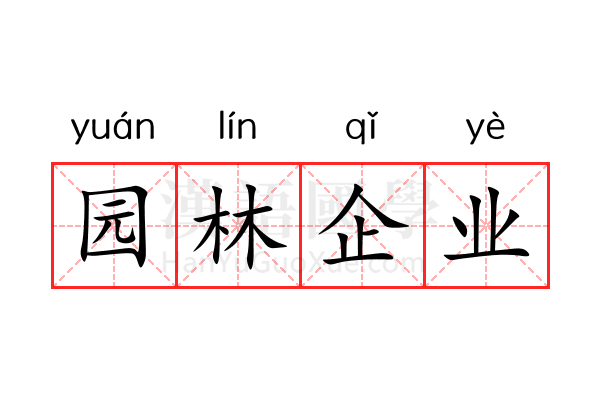 yuán lín qǐ yè

园林企业

漢語國學
HanYuGuoXue.com